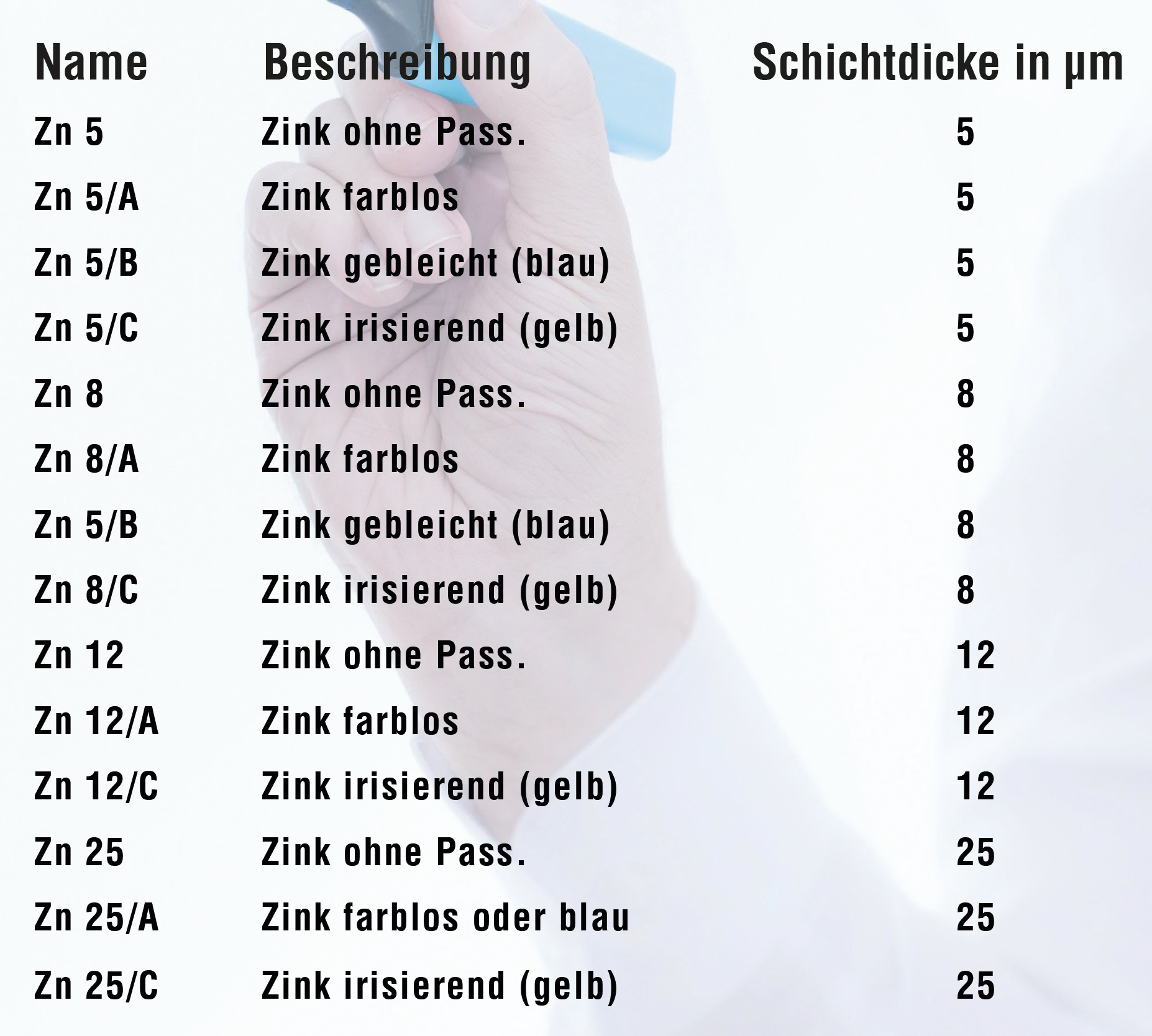 | Name | Beschreibung | Schichtdicke in µm |
|---|---|---|
| Zn 5 | Zink ohne Pass. | 5 |
| Zn 5/A | Zink farblos | 5 |
| Zn 5/B | Zink gebleicht (blau) | 5 |
| Zn 5/C | Zink irisierend (gelb) | 5 |
| Zn 8 | Zink ohne Pass. | 8 |
| Zn 8/A | Zink farblos | 8 |
| Zn 5/B | Zink gebleicht (blau) | 8 |
| Zn 8/C | Zink irisierend (gelb) | 8 |
| Zn 12 | Zink ohne Pass. | 12 |
| Zn 12/A | Zink farblos | 12 |
| Zn 12/C | Zink irisierend (gelb) | 12 |
| Zn 25 | Zink ohne Pass. | 25 |
| Zn 25/A | Zink farblos oder blau | 25 |
| Zn 25/C | Zink irisierend (gelb) | 25 |